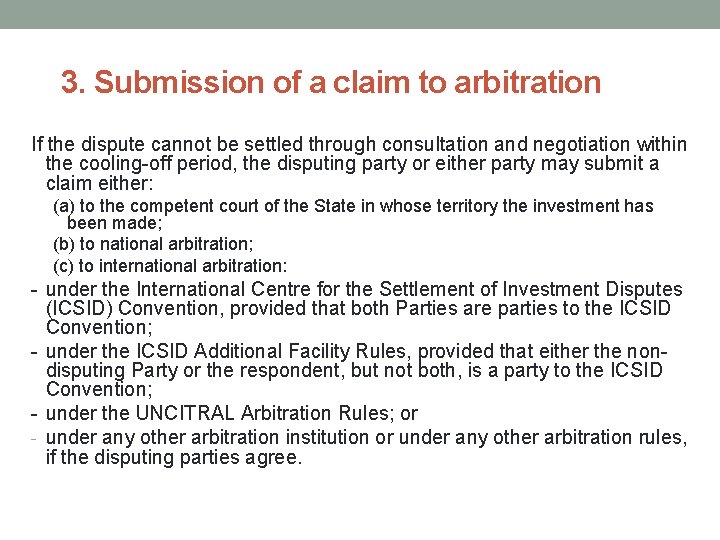 3. Submission of a claim to arbitration

If the dispute cannot be settled through consultation and negotiation within the cooling-off period, the disputing party or either party may submit a claim either:

(a) to the competent court of the State in whose territory the investment has been made;

(b) to national arbitration;

(c) to international arbitration:

- under the International Centre for the Settlement of Investment Disputes (ICSID) Convention, provided that both Parties are parties to the ICSID Convention;

- under the ICSID Additional Facility Rules, provided that either the non-disputing Party or the respondent, but not both, is a party to the ICSID Convention;

- under the UNCITRAL Arbitration Rules; or

- under any other arbitration institution or under any other arbitration rules, if the disputing parties agree.